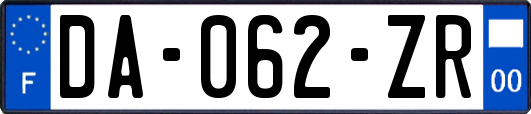 F

DA-062-ZR

00